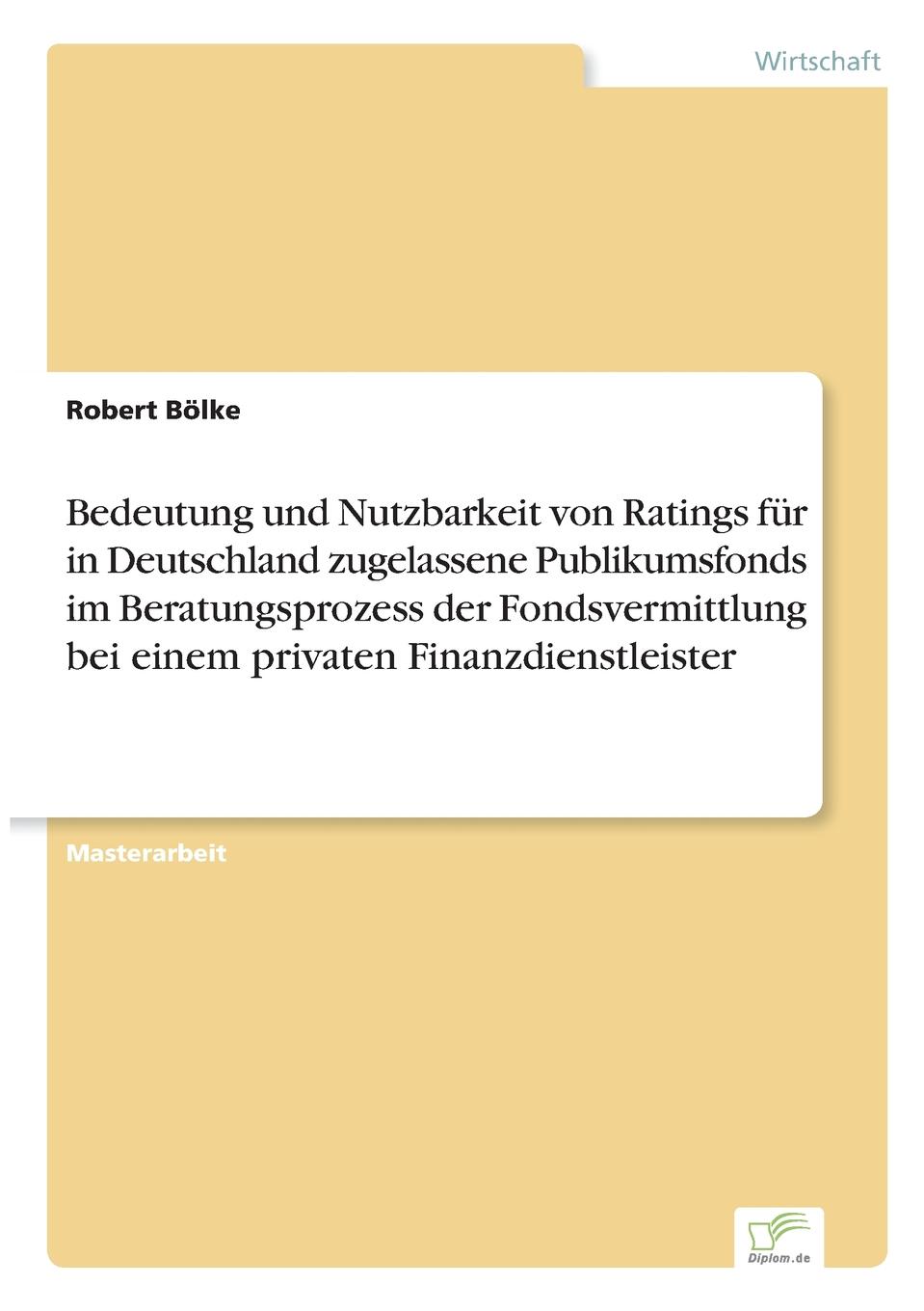 Wirtschaft

Robert Bölke

Bedeutung und Nutzbarkeit von Ratings für in Deutschland zugelassene Publikumsfonds im Beratungsprozess der Fondsvermittlung bei einem privaten Finanzdienstleister

Masterarbeit

Diplom.de